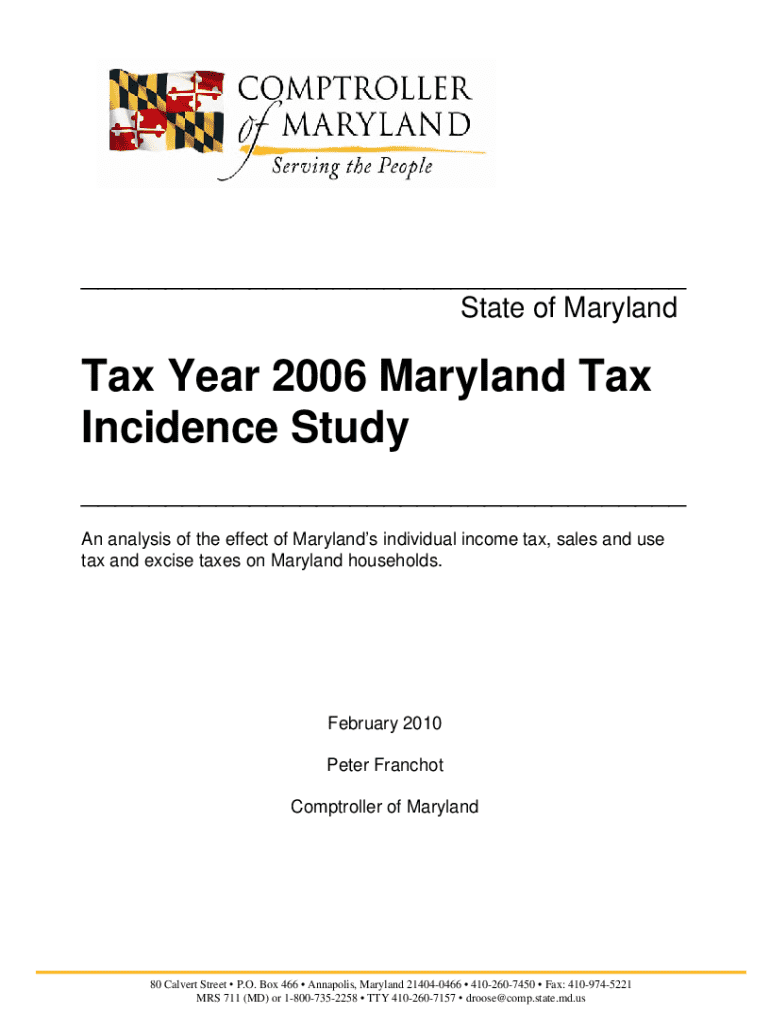 COMPTROLLER of MARYLAND
Serving the People

State of Maryland

Tax Year 2006 Maryland Tax Incidence Study

An analysis of the effect of Maryland's individual income tax, sales and use tax and excise taxes on Maryland households.

February 2010

Peter Franchot

Comptroller of Maryland

80 Calvert Street • P.O. Box 466 • Annapolis, Maryland 21404-0466 • 410-260-7450 • Fax: 410-974-5221
MRS 711 (MD) or 1-800-735-2258 • TTY 410-260-7157 • droose@comp.state.md.us